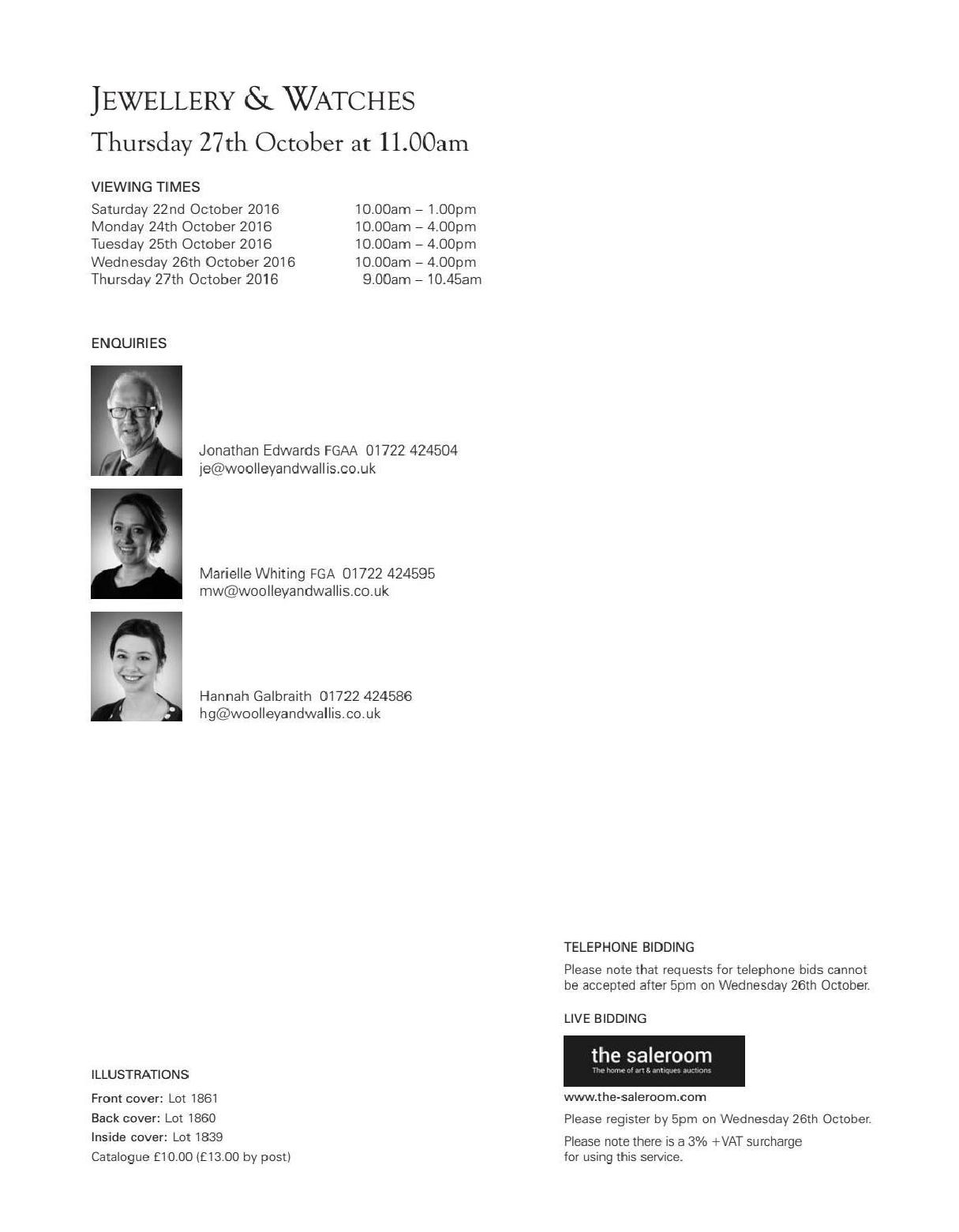 JEWELLERY & WATCHES
Thursday 27th October at 11.00am

VIEWING TIMES

| | |
|---|---|
| Saturday 22nd October 2016 | 10.00am – 1.00pm |
| Monday 24th October 2016 | 10.00am – 4.00pm |
| Tuesday 25th October 2016 | 10.00am – 4.00pm |
| Wednesday 26th October 2016 | 10.00am – 4.00pm |
| Thursday 27th October 2016 | 9.00am – 10.45am |

ENQUIRIES

Jonathan Edwards FGAA 01722 424504
je@woolleyandwallis.co.uk

Marielle Whiting FGA 01722 424595
mw@woolleyandwallis.co.uk

Hannah Galbraith 01722 424586
hg@woolleyandwallis.co.uk

ILLUSTRATIONS
Front cover: Lot 1861
Back cover: Lot 1860
Inside cover: Lot 1839
Catalogue £10.00 (£13.00 by post)

TELEPHONE BIDDING
Please note that requests for telephone bids cannot be accepted after 5pm on Wednesday 26th October.

LIVE BIDDING
the saleroom
The home of art & antiques auctions
www.the-saleroom.com
Please register by 5pm on Wednesday 26th October.
Please note there is a 3% +VAT surcharge for using this service.